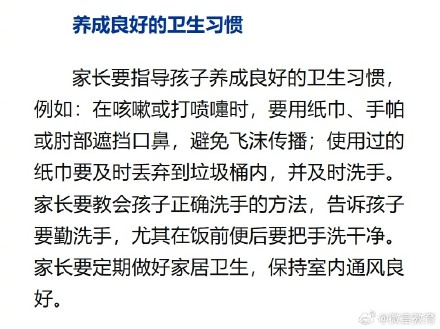 养成良好的卫生习惯

家长要指导孩子养成良好的卫生习惯，例如：在咳嗽或打喷嚏时，要用纸巾、手帕或肘部遮挡口鼻，避免飞沫传播；使用过的纸巾要及时丢弃到垃圾桶内，并及时洗手。家长要教会孩子正确洗手的方法，告诉孩子要勤洗手，尤其在饭前便后要把手洗干净。家长要定期做好家居卫生，保持室内通风良好。

@微言教育